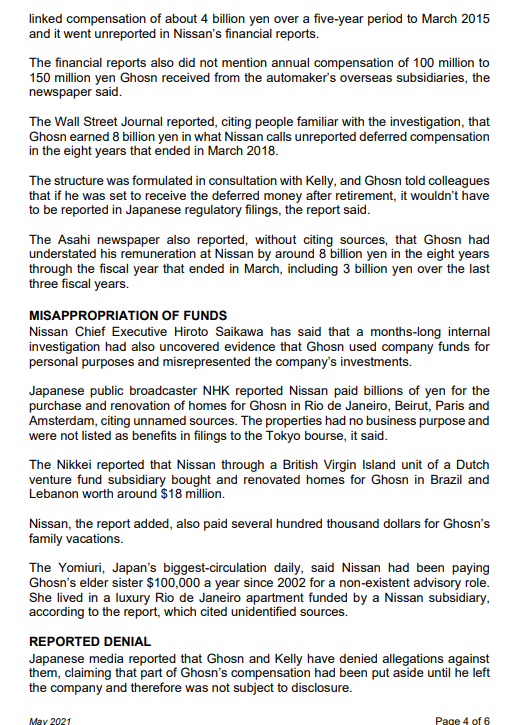 linked compensation of about 4 billion yen over a five-year period to March 2015 and it went unreported in Nissan's financial reports.

The financial reports also did not mention annual compensation of 100 million to 150 million yen Ghosn received from the automaker's overseas subsidiaries, the newspaper said.

The Wall Street Journal reported, citing people familiar with the investigation, that Ghosn earned 8 billion yen in what Nissan calls unreported deferred compensation in the eight years that ended in March 2018.

The structure was formulated in consultation with Kelly, and Ghosn told colleagues that if he was set to receive the deferred money after retirement, it wouldn't have to be reported in Japanese regulatory filings, the report said.

The Asahi newspaper also reported, without citing sources, that Ghosn had understated his remuneration at Nissan by around 8 billion yen in the eight years through the fiscal year that ended in March, including 3 billion yen over the last three fiscal years.

MISAPPROPRIATION OF FUNDS
Nissan Chief Executive Hiroto Saikawa has said that a months-long internal investigation had also uncovered evidence that Ghosn used company funds for personal purposes and misrepresented the company's investments.

Japanese public broadcaster NHK reported Nissan paid billions of yen for the purchase and renovation of homes for Ghosn in Rio de Janeiro, Beirut, Paris and Amsterdam, citing unnamed sources. The properties had no business purpose and were not listed as benefits in filings to the Tokyo bourse, it said.

The Nikkei reported that Nissan through a British Virgin Island unit of a Dutch venture fund subsidiary bought and renovated homes for Ghosn in Brazil and Lebanon worth around $18 million.

Nissan, the report added, also paid several hundred thousand dollars for Ghosn's family vacations.

The Yomiuri, Japan's biggest-circulation daily, said Nissan had been paying Ghosn's elder sister $100,000 a year since 2002 for a non-existent advisory role. She lived in a luxury Rio de Janeiro apartment funded by a Nissan subsidiary, according to the report, which cited unidentified sources.

REPORTED DENIAL
Japanese media reported that Ghosn and Kelly have denied allegations against them, claiming that part of Ghosn's compensation had been put aside until he left the company and therefore was not subject to disclosure.

May 2021

Page 4 of 6